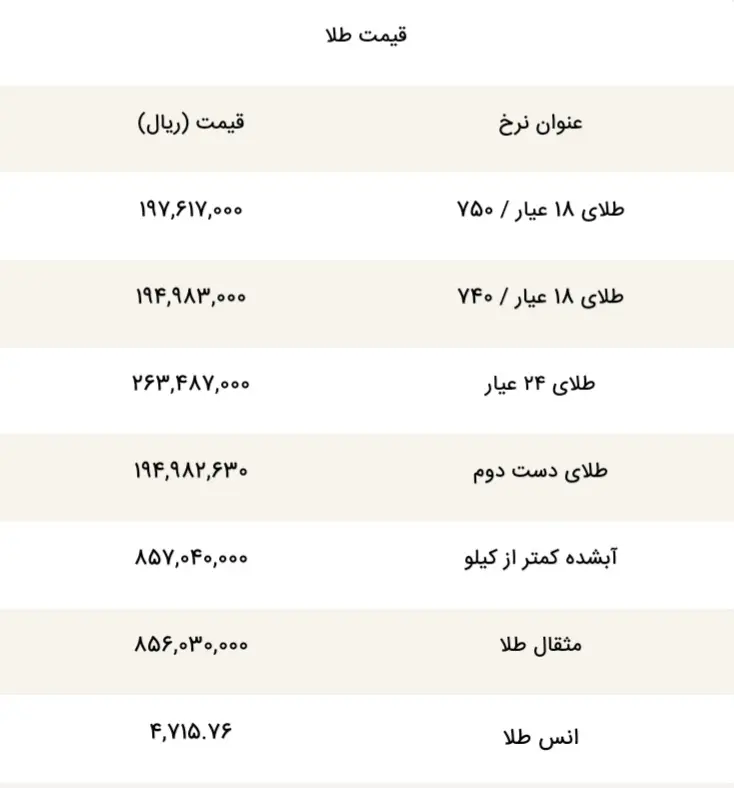 قیمت طلا

| عنوان نرخ | قیمت (ریال) |
|---|---|
| طلای ۱۸ عیار / ۷۵۰ | ۱۹۷,۶۱۷,۰۰۰ |
| طلای ۱۸ عیار / ۷۴۰ | ۱۹۴,۹۸۳,۰۰۰ |
| طلای ۲۴ عیار | ۲۶۳,۴۸۷,۰۰۰ |
| طلای دست دوم | ۱۹۴,۹۸۲,۶۳۰ |
| آبشده کمتر از کیلو | ۸۵۷,۰۴۰,۰۰۰ |
| مثقال طلا | ۸۵۶,۰۳۰,۰۰۰ |
| انس طلا | ۴,۷۱۵.۷۶ |